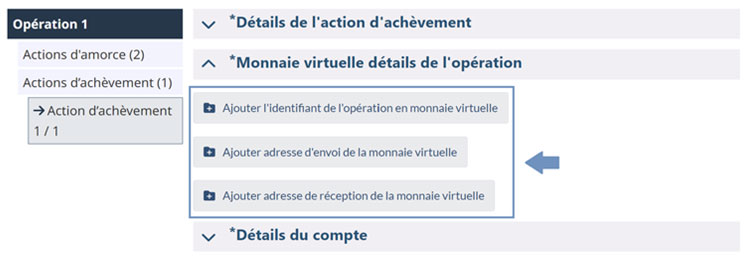 Opération 1

Actions d'amorce (2)

Actions d’achèvement (1)

→ Action d’achèvement 1 / 1

*Détails de l'action d'achèvement

*Monnaie virtuelle détails de l'opération

Ajouter l'identifiant de l'opération en monnaie virtuelle

Ajouter adresse d'envoi de la monnaie virtuelle

Ajouter adresse de réception de la monnaie virtuelle

*Détails du compte